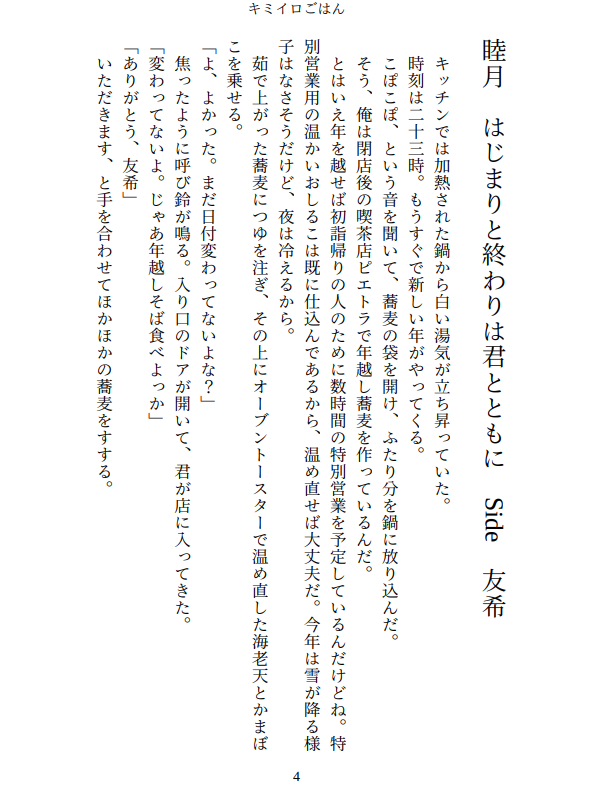 キミイロごはん

睦月　はじまりと終わりは君とともに　Side　友希

キッチンでは加熱された鍋から白い湯気が立ち昇っていた。
時刻は二十三時。もうすぐで新しい年がやってくる。
こぽこぽ、という音を聞いて、蕎麦の袋を開け、ふたり分を鍋に放り込んだ。
そう、俺は閉店後の喫茶店ピエトラで年越し蕎麦を作っているんだ。
とはいえ年を越せば初詣帰りの人のために数時間の特別営業を予定しているんだけどね。特別営業用の温かいおしるこは既に仕込んであるから、温め直せば大丈夫だ。今年は雪が降る様子はなさそうだけど、夜は冷えるから。
茹で上がった蕎麦につゆを注ぎ、その上にオーブントースターで温め直した海老天とかまぼこを乗せる。
「よ、よかった。まだ日付変わってないよな？」
焦ったように呼び鈴が鳴る。入り口のドアが開いて、君が店に入ってきた。
「変わってないよ。じゃあ年越しそば食べよっか」
「ありがとう、友希」
いただきます、と手を合わせてほかほかの蕎麦をすする。

4